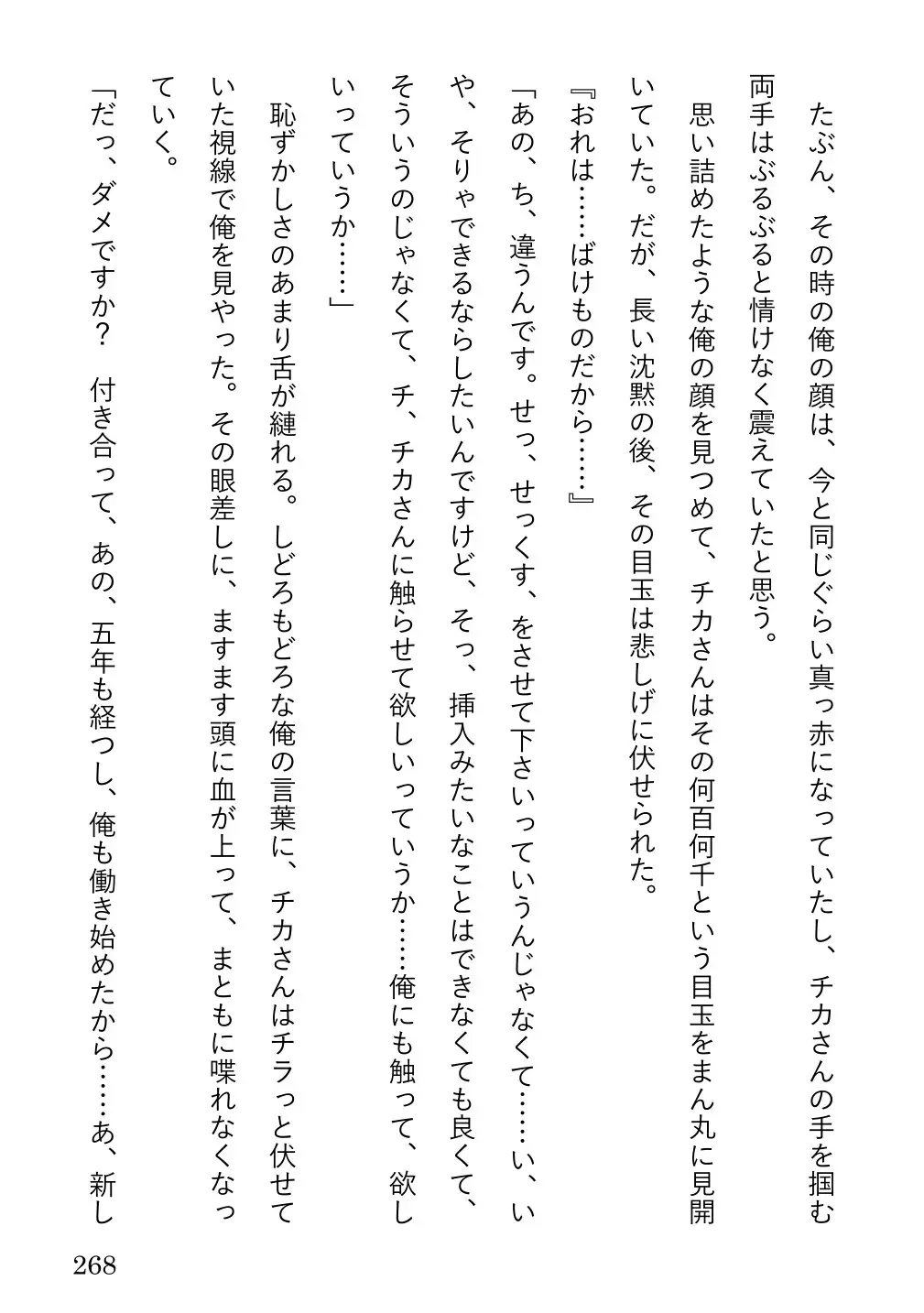 たぶん、その時の俺の顔は、今と同じぐらい真っ赤になっていたし、チカさんの手を掴む両手はぶるぶると情けなく震えていたと思う。

思い詰めたような俺の顔を見つめて、チカさんはその何百何千という目玉をまん丸に見開いていた。だが、長い沈黙の後、その目玉は悲しげに伏せられた。

『おれは……ばけものだから……』

「あの、ち、違うんです。せっ、せっくす、をさせて下さいっていうんじゃなくて……い、いや、そりゃできるならしたいんですけど、そっ、挿入みたいなことはできなくても良くて、そういうのじゃなくて、チ、チカさんに触らせて欲しいっていうか……俺にも触って、欲しいっていうか……」

恥ずかしさのあまり舌が縺れる。しどろもどろな俺の言葉に、チカさんはチラっと伏せていた視線で俺を見やった。その眼差しに、ますます頭に血が上って、まともに喋れなくなっていく。

「だっ、ダメですか？　付き合って、あの、五年も経つし、俺も働き始めたから……あ、新し

268